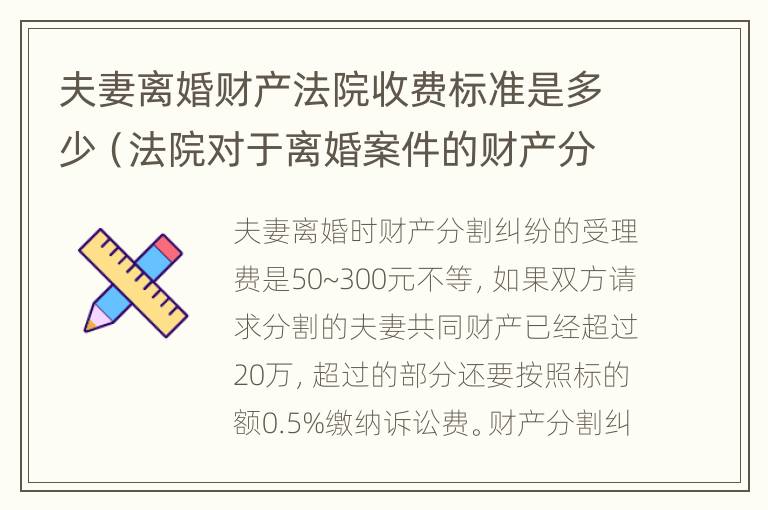 夫妻离婚财产法院收费标准是多少（法院对于离婚案件的财产分

夫妻离婚时财产分割纠纷的受理费是50~300元不等，如果双方请求分割的夫妻共同财产已经超过20万，超过的部分还要按照标的额0.5%缴纳诉讼费。财产分割纠